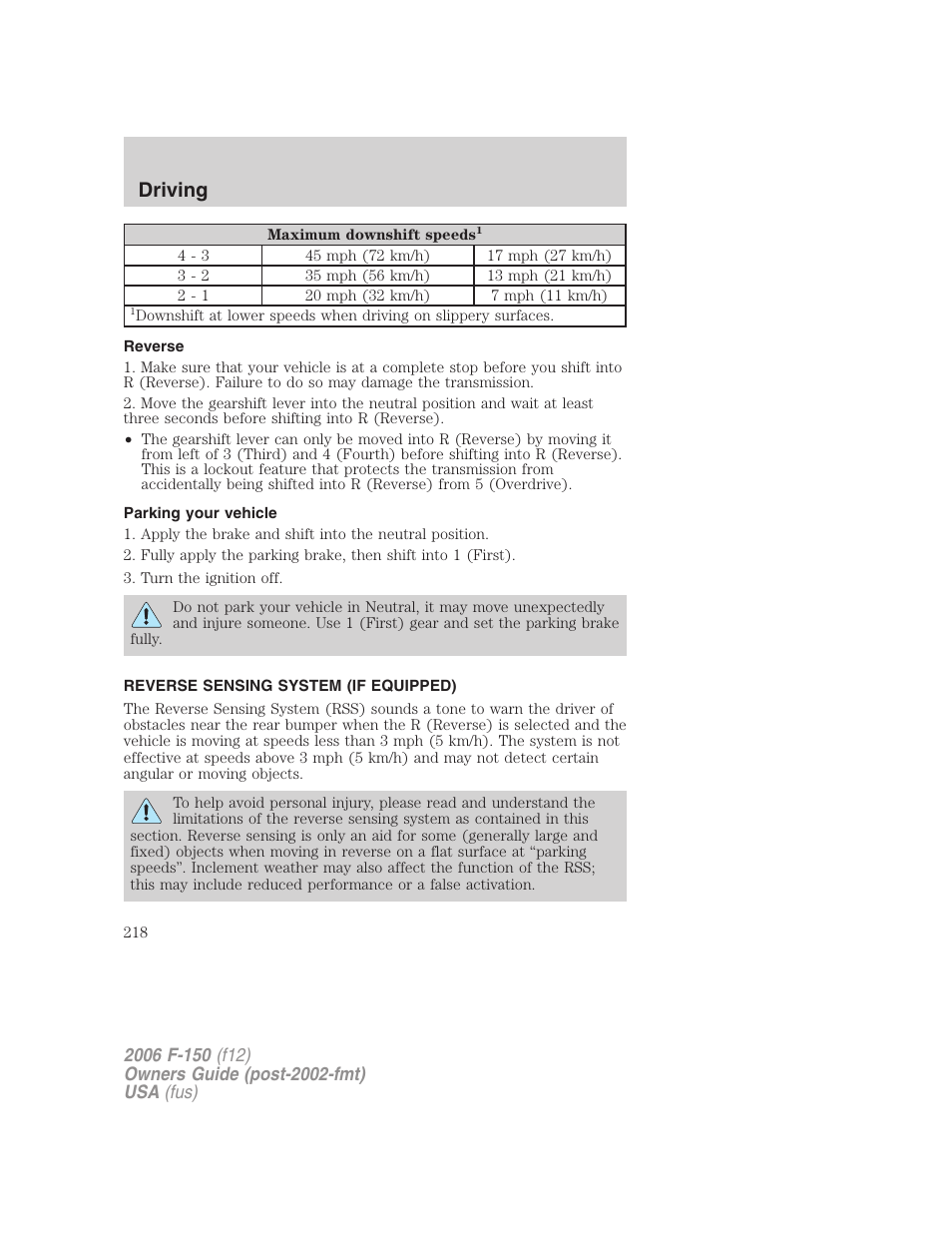 Driving

| Maximum downshift speeds$^1$ | | |
|---|---|---|
| 4 - 3 | 45 mph (72 km/h) | 17 mph (27 km/h) |
| 3 - 2 | 35 mph (56 km/h) | 13 mph (21 km/h) |
| 2 - 1 | 20 mph (32 km/h) | 7 mph (11 km/h) |
| $^1$Downshift at lower speeds when driving on slippery surfaces. | | |

Reverse

1. Make sure that your vehicle is at a complete stop before you shift into R (Reverse). Failure to do so may damage the transmission.

2. Move the gearshift lever into the neutral position and wait at least three seconds before shifting into R (Reverse).

• The gearshift lever can only be moved into R (Reverse) by moving it from left of 3 (Third) and 4 (Fourth) before shifting into R (Reverse). This is a lockout feature that protects the transmission from accidentally being shifted into R (Reverse) from 5 (Overdrive).

Parking your vehicle

1. Apply the brake and shift into the neutral position.

2. Fully apply the parking brake, then shift into 1 (First).

3. Turn the ignition off.

Do not park your vehicle in Neutral, it may move unexpectedly and injure someone. Use 1 (First) gear and set the parking brake fully.

REVERSE SENSING SYSTEM (IF EQUIPPED)

The Reverse Sensing System (RSS) sounds a tone to warn the driver of obstacles near the rear bumper when the R (Reverse) is selected and the vehicle is moving at speeds less than 3 mph (5 km/h). The system is not effective at speeds above 3 mph (5 km/h) and may not detect certain angular or moving objects.

To help avoid personal injury, please read and understand the limitations of the reverse sensing system as contained in this section. Reverse sensing is only an aid for some (generally large and fixed) objects when moving in reverse on a flat surface at “parking speeds”. Inclement weather may also affect the function of the RSS; this may include reduced performance or a false activation.

218

2006 F-150 (f12)
Owners Guide (post-2002-fmt)
USA (fus)